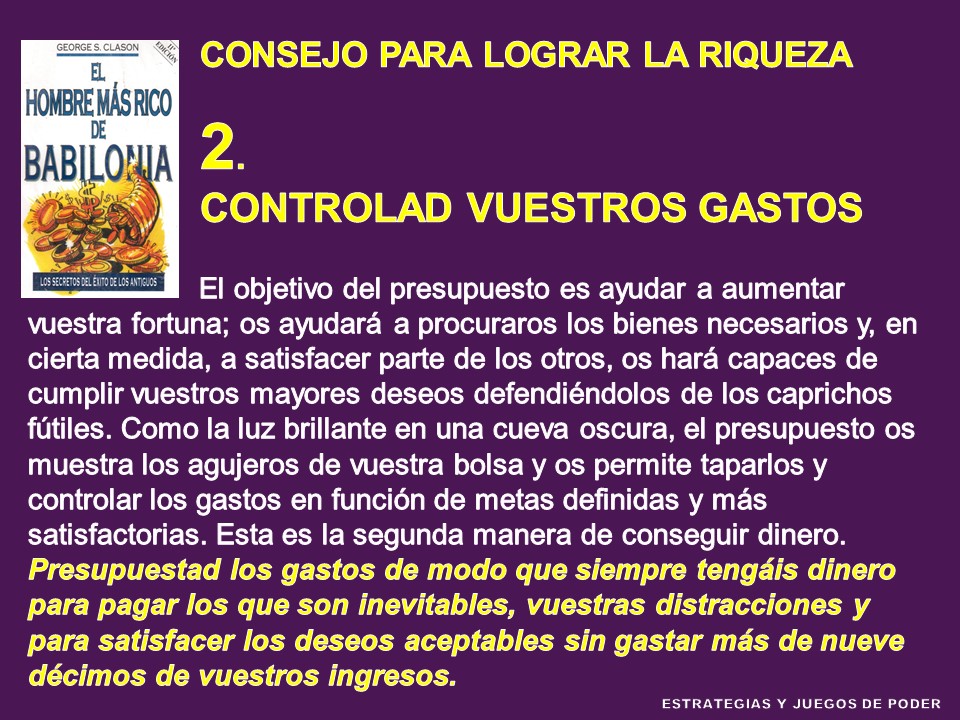 GEORGE S. CLASON
EL HOMBRE MÁS RICO DE BABILONIA
LOS SECRETOS DEL ÉXITO DE LOS ANTIGUOS

CONSEJO PARA LOGRAR LA RIQUEZA

2.

CONTROLAD VUESTROS GASTOS

El objetivo del presupuesto es ayudar a aumentar vuestra fortuna; os ayudará a procuraros los bienes necesarios y, en cierta medida, a satisfacer parte de los otros, os hará capaces de cumplir vuestros mayores deseos defendiéndolos de los caprichos fútiles. Como la luz brillante en una cueva oscura, el presupuesto os muestra los agujeros de vuestra bolsa y os permite taparlos y controlar los gastos en función de metas definidas y más satisfactorias. Esta es la segunda manera de conseguir dinero. Presupuestad los gastos de modo que siempre tengáis dinero para pagar los que son inevitables, vuestras distracciones y para satisfacer los deseos aceptables sin gastar más de nueve décimos de vuestros ingresos.

ESTRATEGIAS Y JUEGOS DE PODER